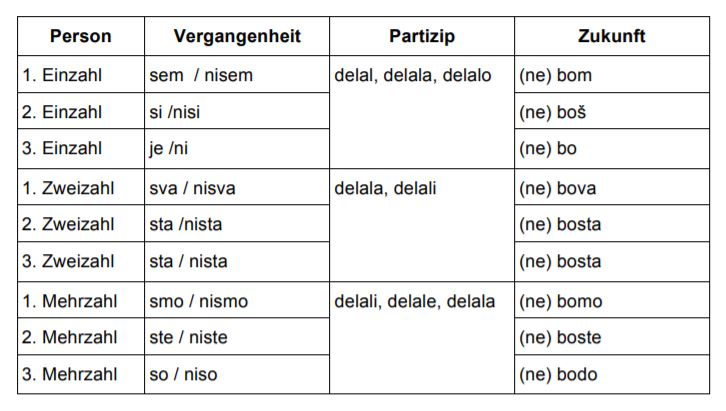 | Person | Vergangenheit | Partizip | Zukunft |
|---|---|---|---|
| 1. Einzahl | sem / nisem | delal, delala, delalo | (ne) bom |
| 2. Einzahl | si /nisi | | (ne) boš |
| 3. Einzahl | je /ni | | (ne) bo |
| 1. Zweizahl | sva / nisva | delala, delali | (ne) bova |
| 2. Zweizahl | sta /nista | | (ne) bosta |
| 3. Zweizahl | sta / nista | | (ne) bosta |
| 1. Mehrzahl | smo / nismo | delali, delale, delala | (ne) bomo |
| 2. Mehrzahl | ste / niste | | (ne) boste |
| 3. Mehrzahl | so / niso | | (ne) bodo |